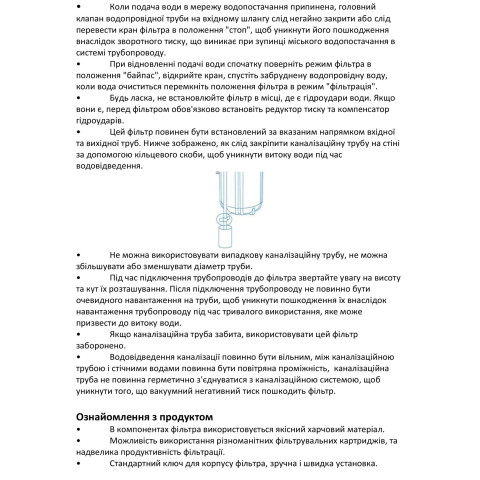 • Коли подача води в мережу водопостачання припинена, головний клапан водопровідної труби на вхідному шлангу слід негайно закрити або слід перевести кран фільтра в положення "стоп", щоб уникнути його пошкодження внаслідок зворотного тиску, що виникає при зупинці міського водопостачання в системі трубопроводу.
• При відновленні подачі води спочатку поверніть режим фільтра в положення "байпас", відкрийте кран, спустіть забруднену водопровідну воду, коли вода очиститься перемкніть положення фільтра в режим "фільтрація".
• Будь ласка, не встановлюйте фільтр в місці, де є гідроудари води. Якщо вони є, перед фільтром обов'язково встановіть редуктор тиску та компенсатор гідроударів.
• Цей фільтр повинен бути встановлений за вказаним напрямком вхідної та вихідної труб. Нижче зображено, як слід закріпити каналізаційну трубу на стіні за допомогою кільцевого скоби, щоб уникнути витоку води під час водовідведення.

• Не можна використовувати випадкову каналізаційну трубу, не можна збільшувати або зменшувати діаметр труби.
• Під час підключення трубопроводів до фільтра звертайте увагу на висоту та кут їх розташування. Після підключення трубопроводу не повинно бути очевидного навантаження на труби, щоб уникнути пошкодження їх внаслідок навантаження трубопроводу під час тривалого використання, яке може призвести до витоку води.
• Якщо каналізаційна труба забита, використовувати цей фільтр заборонено.
• Водовідведення каналізації повинно бути вільним, між каналізаційною трубою і стічними водами повинна бути повітряна проміжність, каналізаційна труба не повинна герметично з'єднуватися з каналізаційною системою, щоб уникнути того, що вакуумний негативний тиск пошкодить фільтр.

Ознайомлення з продуктом
• В компонентах фільтра використовується якісний харчовий матеріал.
• Можливість використання різноманітних фільтрувальних картриджів, та надвелика продуктивність фільтрації.
• Стандартний ключ для корпусу фільтра, зручна і швидка установка.